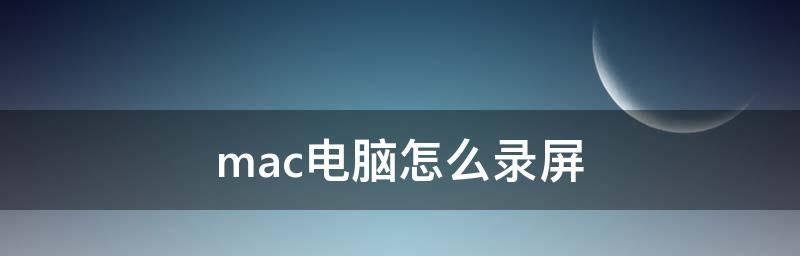 mac电脑怎么录屏